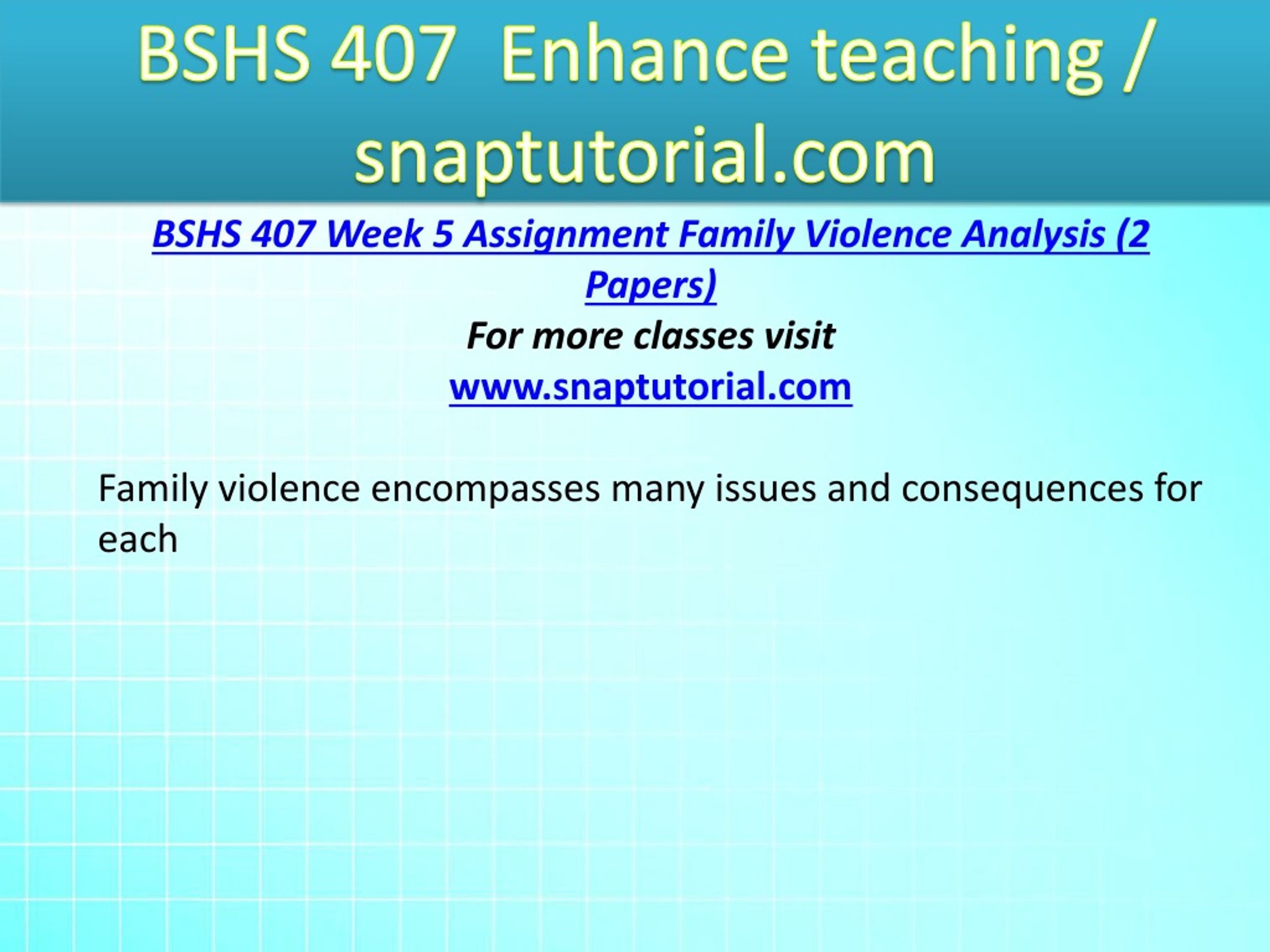 BSHS 407  Enhance teaching / snaptutorial.com

BSHS 407 Week 5 Assignment Family Violence Analysis (2 Papers)
For more classes visit
www.snaptutorial.com

Family violence encompasses many issues and consequences for each